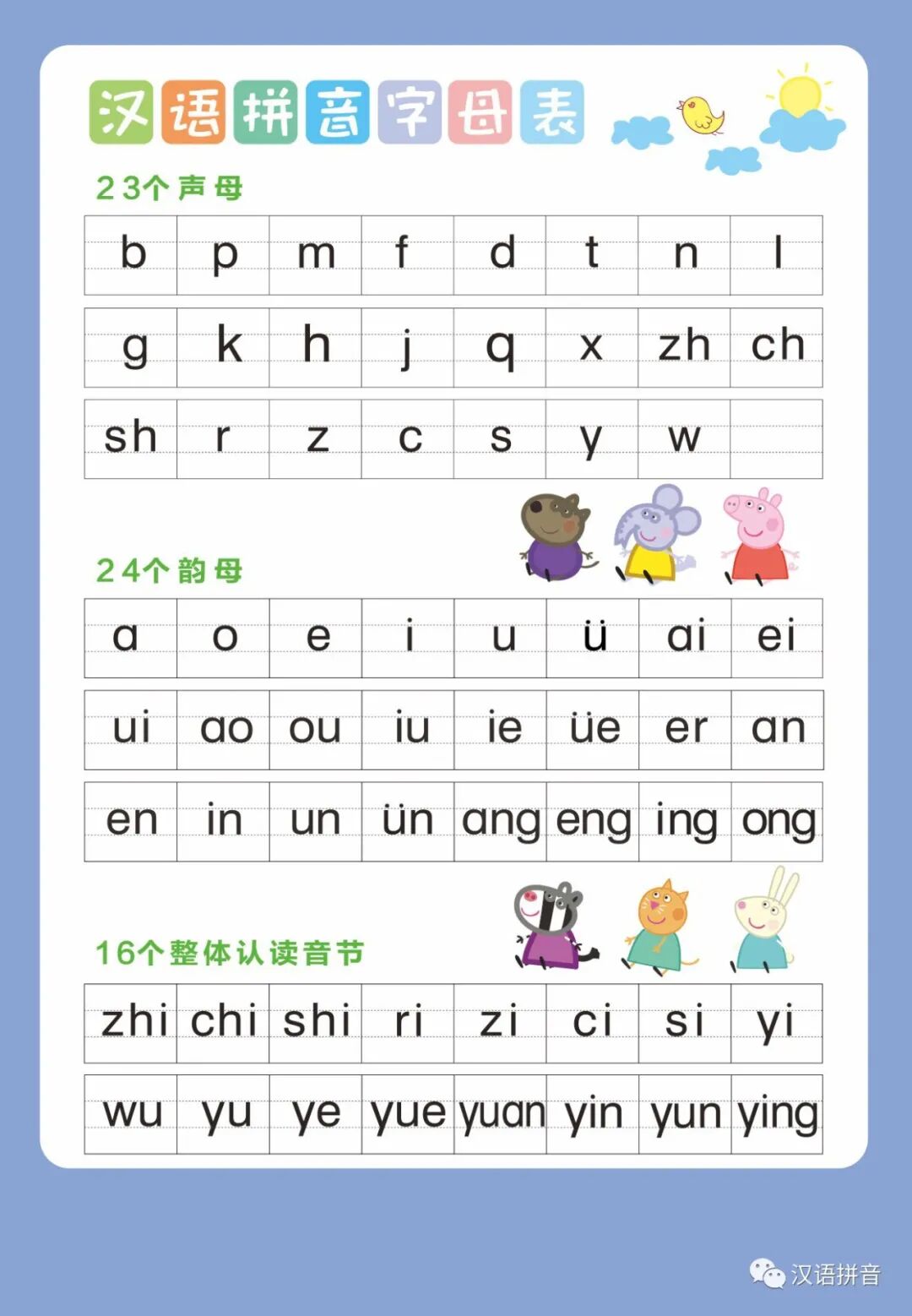 汉语拼音字母表

23个声母

| b | p | m | f | d | t | n | l |
|---|---|---|---|---|---|---|---|
| g | k | h | j | q | x | zh | ch |
| sh | r | z | c | s | y | w |  |

24个韵母

| a | o | e | i | u | ü | ai | ei |
|---|---|---|---|---|---|---|---|
| ui | ao | ou | iu | ie | üe | er | an |
| en | in | un | ün | ang | eng | ing | ong |

16个整体认读音节

| zhi | chi | shi | ri | zi | ci | si | yi |
|---|---|---|---|---|---|---|---|
| wu | yu | ye | yue | yuan | yin | yun | ying |

汉语拼音